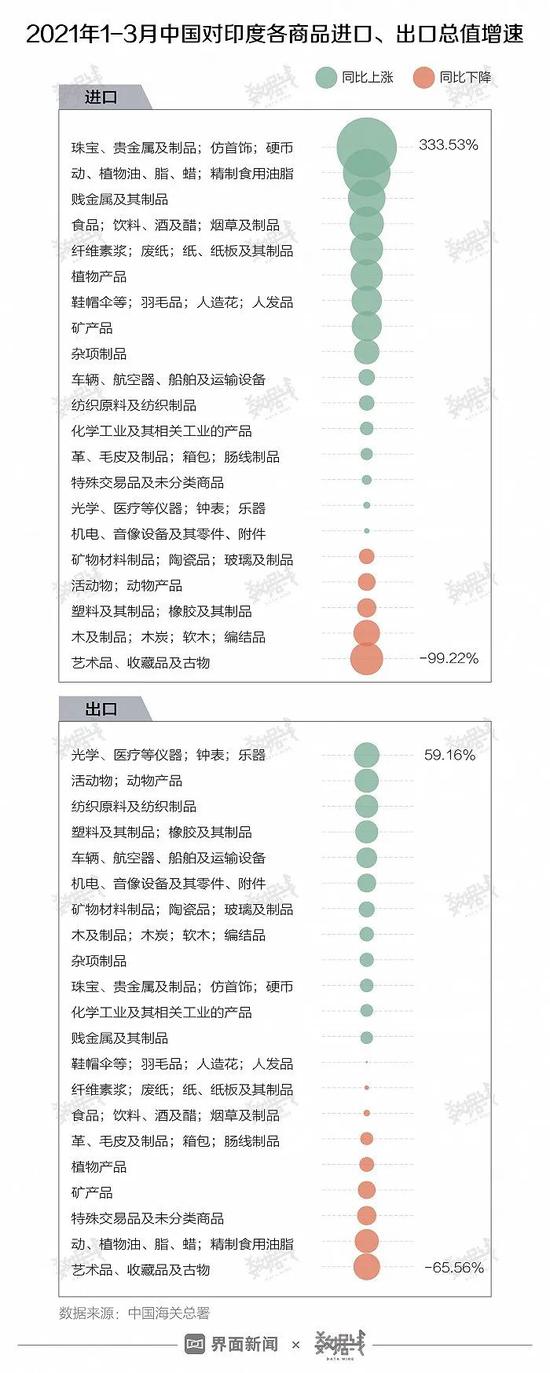 2021年1-3月中国对印度各商品进口、出口总值增速

同比上涨 同比下降

进口

珠宝、贵金属及制品；仿首饰；硬币 333.53%
动、植物油、脂、蜡；精制食用油脂
贱金属及其制品
食品；饮料、酒及醋；烟草及制品
纤维素浆；废纸；纸、纸板及其制品
植物产品
鞋帽伞等；羽毛品；人造花；人发品
矿产品
杂项制品
车辆、航空器、船舶及运输设备
纺织原料及纺织制品
化学工业及其相关工业的产品
革、毛皮及制品；箱包；肠线制品
特殊交易品及未分类商品
光学、医疗等仪器；钟表；乐器
机电、音像设备及其零件、附件
矿物材料制品；陶瓷品；玻璃及制品
活动物；动物产品
塑料及其制品；橡胶及其制品
木及制品；木炭；软木；编结品
艺术品、收藏品及古物 -99.22%

出口

光学、医疗等仪器；钟表；乐器 59.16%
活动物；动物产品
纺织原料及纺织制品
塑料及其制品；橡胶及其制品
车辆、航空器、船舶及运输设备
机电、音像设备及其零件、附件
矿物材料制品；陶瓷品；玻璃及制品
木及制品；木炭；软木；编结品
杂项制品
珠宝、贵金属及制品；仿首饰；硬币
化学工业及其相关工业的产品
贱金属及其制品
鞋帽伞等；羽毛品；人造花；人发品
纤维素浆；废纸；纸、纸板及其制品
食品；饮料、酒及醋；烟草及制品
革、毛皮及制品；箱包；肠线制品
植物产品
矿产品
特殊交易品及未分类商品
动、植物油、脂、蜡；精制食用油脂
艺术品、收藏品及古物 -65.56%

数据来源：中国海关总署

界面新闻 × 数据线 DATA WIRE